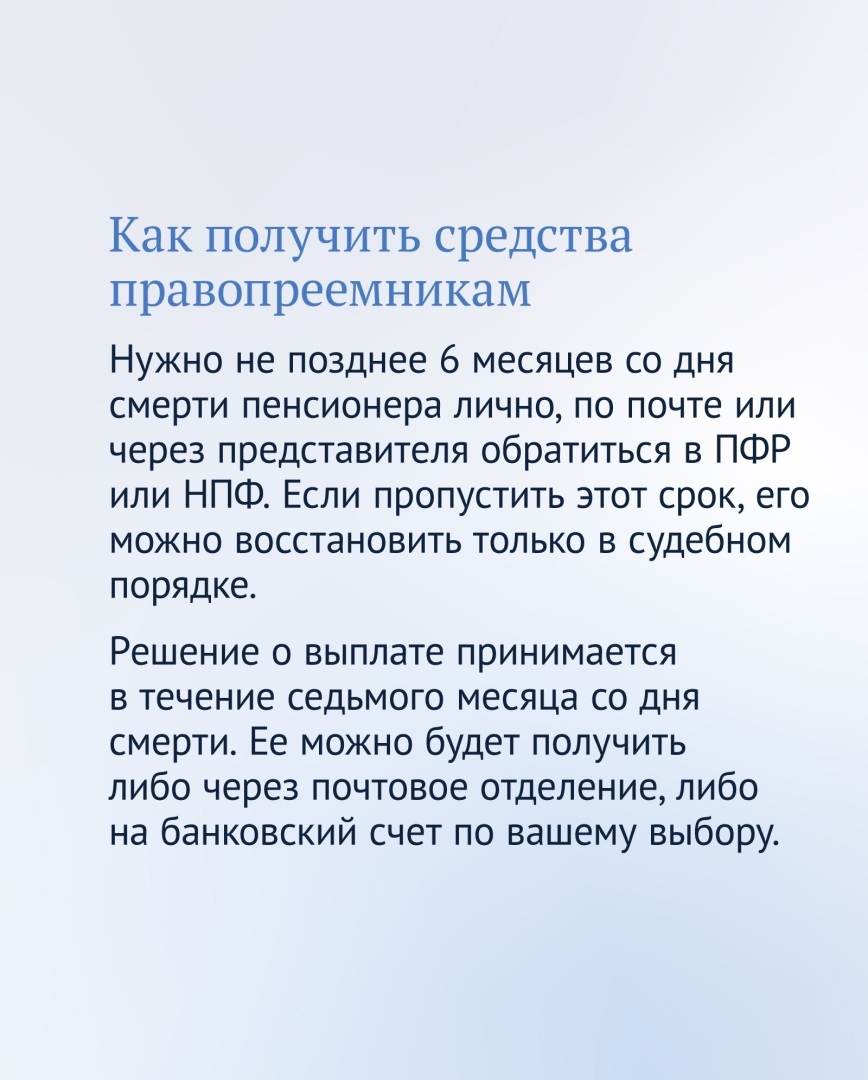 Как получить средства правопреемникам

Нужно не позднее 6 месяцев со дня смерти пенсионера лично, по почте или через представителя обратиться в ПФР или НПФ. Если пропустить этот срок, его можно восстановить только в судебном порядке.

Решение о выплате принимается в течение седьмого месяца со дня смерти. Ее можно будет получить либо через почтовое отделение, либо на банковский счет по вашему выбору.